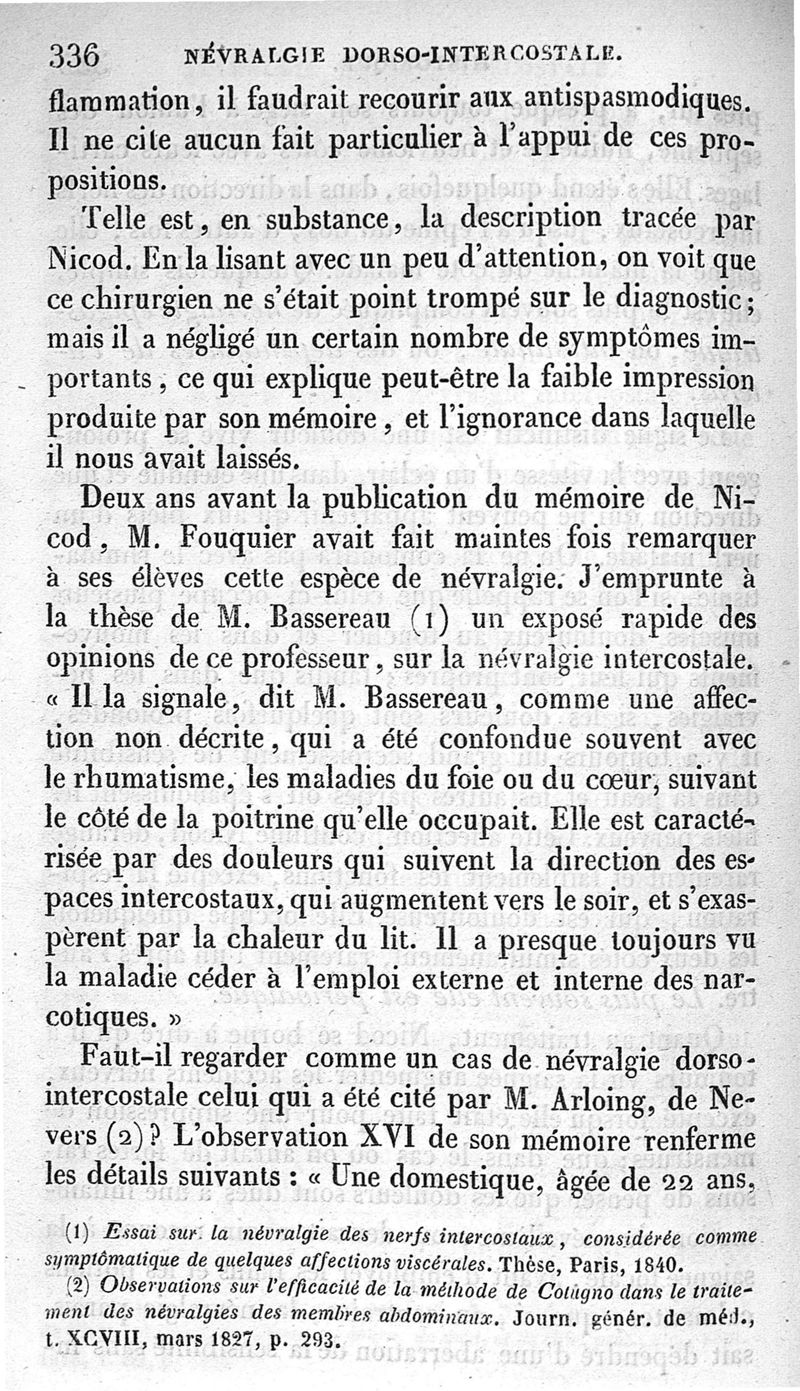 336 NÉVRALGIE DORSO-INTERCOSTALE.

flammation, il faudrait recourir aux antispasmodiques. Il ne cite aucun fait particulier à l'appui de ces propositions.

Telle est, en substance, la description tracée par Nicod. En la lisant avec un peu d'attention, on voit que ce chirurgien ne s'était point trompé sur le diagnostic; mais il a négligé un certain nombre de symptômes importants, ce qui explique peut-être la faible impression produite par son mémoire, et l'ignorance dans laquelle il nous avait laissés.

Deux ans avant la publication du mémoire de Nicod, M. Fouquier avait fait maintes fois remarquer à ses élèves cette espèce de névralgie. J'emprunte à la thèse de M. Bassereau (1) un exposé rapide des opinions de ce professeur, sur la névralgie intercostale. « Il la signale, dit M. Bassereau, comme une affection non décrite, qui a été confondue souvent avec le rhumatisme, les maladies du foie ou du cœur, suivant le côté de la poitrine qu'elle occupait. Elle est caractérisée par des douleurs qui suivent la direction des espaces intercostaux, qui augmentent vers le soir, et s'exaspèrent par la chaleur du lit. Il a presque toujours vu la maladie céder à l'emploi externe et interne des narcotiques. »

Faut-il regarder comme un cas de névralgie dorso-intercostale celui qui a été cité par M. Arloing, de Nevers (2)? L'observation XVI de son mémoire renferme les détails suivants : « Une domestique, âgée de 22 ans,

(1) Essai sur la névralgie des nerfs intercostaux, considérée comme symptômatique de quelques affections viscérales. Thèse, Paris, 1840.

(2) Observations sur l'efficacité de la méthode de Cotugno dans le traitement des névralgies des membres abdominaux. Journ. génér. de méd., t. XCVIII, mars 1827, p. 293.